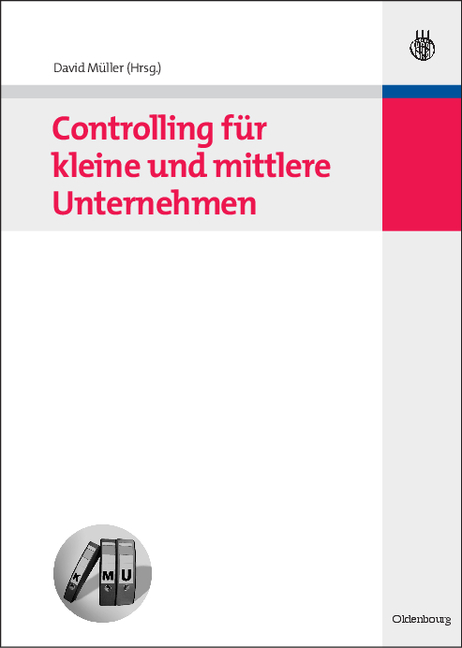 David Müller (Hrsg.)

Controlling für kleine und mittlere Unternehmen

K M U

Oldenbourg